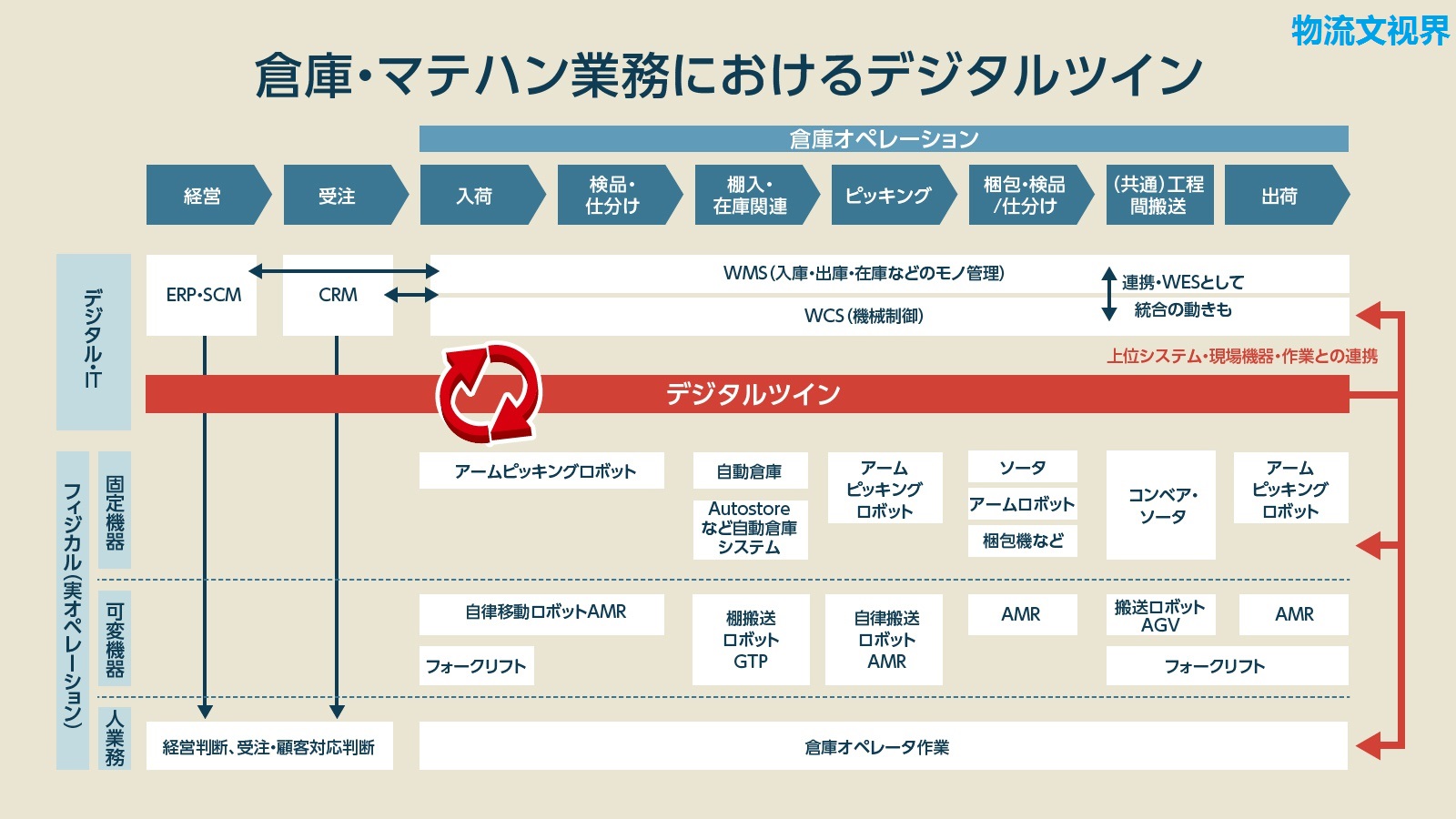 物流文視界

倉庫・マテハン業務におけるデジタルツイン

倉庫オペレーション

経営
受注
入荷
検品・仕分け
棚入・在庫関連
ピッキング
梱包・検品/仕分け
(共通)工程間搬送
出荷

デジタル・IT

ERP・SCM
CRM
WMS(入庫・出庫・在庫などのモノ管理)
WCS(機械制御)
連携・WESとして統合の動きも
上位システム・現場機器・作業との連携

デジタルツイン

フィジカル(実オペレーション)

固定機器
アームピッキングロボット
自動倉庫
Autostoreなど自動倉庫システム
アームピッキングロボット
ソータ
アームロボット
梱包機など
コンベア・ソータ
アームピッキングロボット

可変機器
自律移動ロボットAMR
フォークリフト
棚搬送ロボットGTP
自律搬送ロボットAMR
AMR
搬送ロボットAGV
AMR
フォークリフト

人業務
経営判断、受注・顧客対応判断
倉庫オペレータ作業